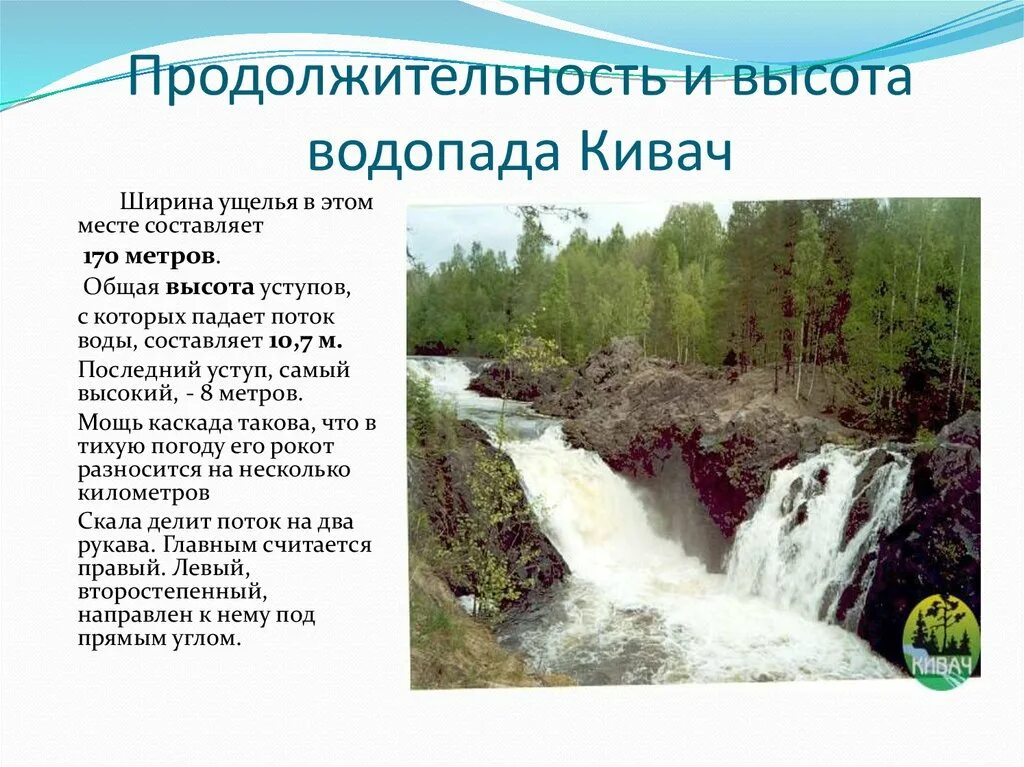 Продолжительность и высота водопада Кивач

Ширина ущелья в этом месте составляет 170 метров.

Общая высота уступов, с которых падает поток воды, составляет 10,7 м.

Последний уступ, самый высокий, - 8 метров.

Мощь каскада такова, что в тихую погоду его рокот разносится на несколько километров

Скала делит поток на два рукава. Главным считается правый. Левый, второстепенный, направлен к нему под прямым углом.

КИВАЧ